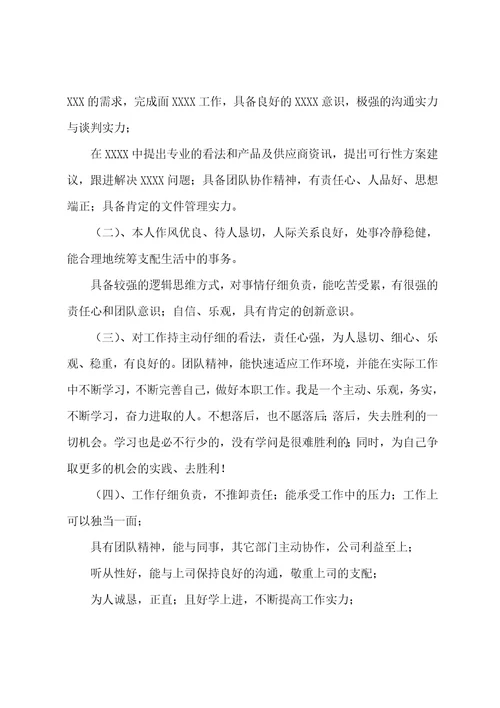 XXX 的需求，完成面 XXXX 工作，具备良好的 XXXX 意识，极强的沟通实力与谈判实力；

在 XXXX 中提出专业的看法和产品及供应商资讯，提出可行性方案建议，跟进解决 XXXX 问题；具备团队协作精神，有责任心、人品好、思想端正；具备肯定的文件管理实力。

（二）、本人作风优良、待人恳切，人际关系良好，处事冷静稳健，能合理地统筹支配生活中的事务。

具备较强的逻辑思维方式，对事情仔细负责，能吃苦受累，有很强的责任心和团队意识；自信、乐观，具有肯定的创新意识。

（三）、对工作持主动仔细的看法，责任心强，为人恳切、细心、乐观、稳重，有良好的。团队精神，能快速适应工作环境，并能在实际工作中不断学习，不断完善自己，做好本职工作。我是一个主动、乐观，务实，不断学习，奋力进取的人。不想落后，也不愿落后；落后，失去胜利的一切机会。学习也是必不行少的，没有学问是很难胜利的；同时，为自己争取更多的机会的实践、去胜利！

（四）、工作仔细负责，不推卸责任；能承受工作中的压力；工作上可以独当一面；

具有团队精神，能与同事，其它部门主动协作，公司利益至上；

听从性好，能与上司保持良好的沟通，敬重上司的支配；

为人诚恳，正直；且好学上进，不断提高工作实力；